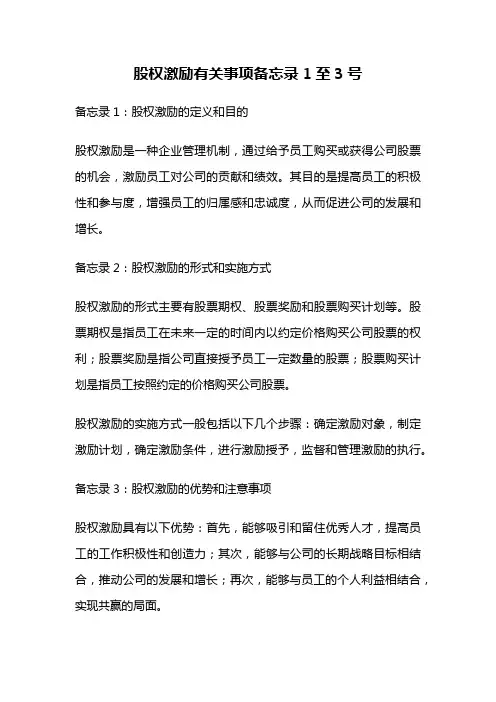 股权激励有关事项备忘录 1 至 3 号

备忘录 1：股权激励的定义和目的

股权激励是一种企业管理机制，通过给予员工购买或获得公司股票的机会，激励员工对公司的贡献和绩效。其目的是提高员工的积极性和参与度，增强员工的归属感和忠诚度，从而促进公司的发展和增长。

备忘录 2：股权激励的形式和实施方式

股权激励的形式主要有股票期权、股票奖励和股票购买计划等。股票期权是指员工在未来一定的时间内以约定价格购买公司股票的权利；股票奖励是指公司直接授予员工一定数量的股票；股票购买计划是指员工按照约定的价格购买公司股票。

股权激励的实施方式一般包括以下几个步骤：确定激励对象，制定激励计划，确定激励条件，进行激励授予，监督和管理激励的执行。

备忘录 3：股权激励的优势和注意事项

股权激励具有以下优势：首先，能够吸引和留住优秀人才，提高员工的工作积极性和创造力；其次，能够与公司的长期战略目标相结合，推动公司的发展和增长；再次，能够与员工的个人利益相结合，实现共赢的局面。